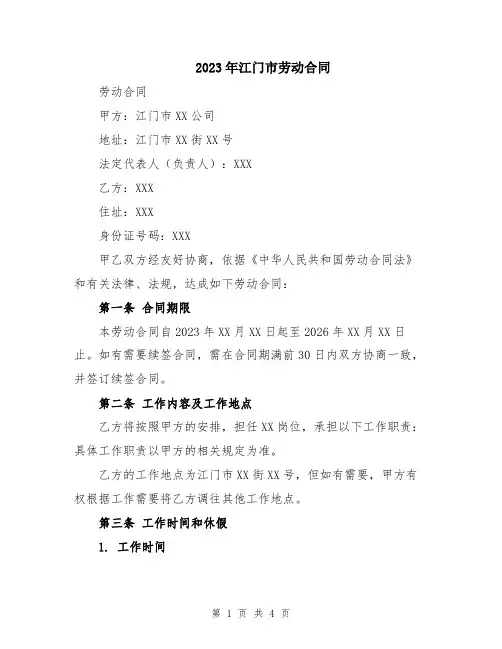 2023年江门市劳动合同

劳动合同

甲方：江门市XX公司

地址：江门市XX街XX号

法定代表人（负责人）：XXX

乙方：XXX

住址：XXX

身份证号码：XXX

甲乙双方经友好协商，依据《中华人民共和国劳动合同法》和有关法律、法规，达成如下劳动合同：

第一条 合同期限

本劳动合同自2023年XX月XX日起至2026年XX月XX日止。如有需要续签合同，需在合同期满前30日内双方协商一致，并签订续签合同。

第二条 工作内容及工作地点

乙方将按照甲方的安排，担任XX岗位，承担以下工作职责：具体工作职责以甲方的相关规定为准。

乙方的工作地点为江门市XX街XX号，但如有需要，甲方有权根据工作需要将乙方调往其他工作地点。

第三条 工作时间和休假

1. 工作时间

第 1 页 共 4 页